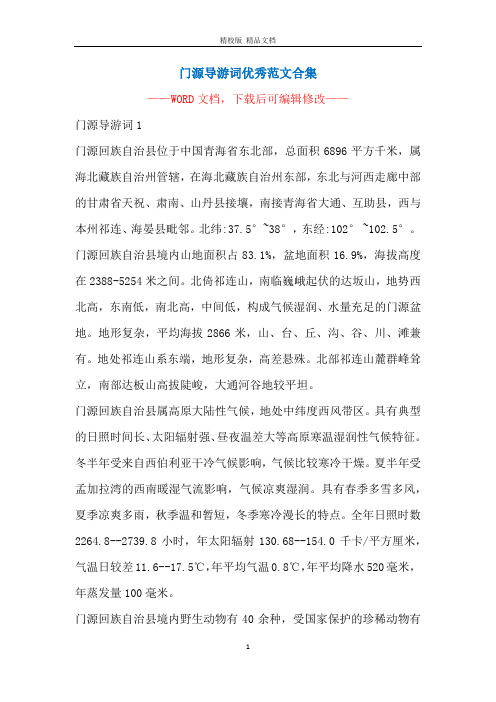 精校版 精品文档

门源导游词优秀范文合集

——WORD文档，下载后可编辑修改——

门源导游词1

门源回族自治县位于中国青海省东北部，总面积6896平方千米，属海北藏族自治州管辖，在海北藏族自治州东部，东北与河西走廊中部的甘肃省天祝、肃南、山丹县接壤，南接青海省大通、互助县，西与本州祁连、海晏县毗邻。北纬:37.5°~38°，东经:102°~102.5°。

门源回族自治县境内山地面积占83.1%，盆地面积16.9%，海拔高度在2388-5254米之间。北倚祁连山，南临巍峨起伏的达坂山，地势西北高，东南低，南北高，中间低，构成气候湿润、水量充足的门源盆地。地形复杂，平均海拔2866米，山、台、丘、沟、谷、川、滩兼有。地处祁连山系东端，地形复杂，高差悬殊。北部祁连山麓群峰耸立，南部达板山高拔陡峻，大通河谷地较平坦。

门源回族自治县属高原大陆性气候，地处中纬度西风带区。具有典型的日照时间长、太阳辐射强、昼夜温差大等高原寒温湿润性气候特征。冬半年受来自西伯利亚干冷气候影响，气候比较寒冷干燥。夏半年受孟加拉湾的西南暖湿气流影响，气候凉爽湿润。具有春季多雪多风，夏季凉爽多雨，秋季温和暂短，冬季寒冷漫长的特点。全年日照时数2264.8--2739.8小时，年太阳辐射130.68--154.0千卡/平方厘米，气温日较差11.6--17.5℃，年平均气温0.8℃，年平均降水520毫米，年蒸发量100毫米。

门源回族自治县境内野生动物有40余种，受国家保护的珍稀动物有

1